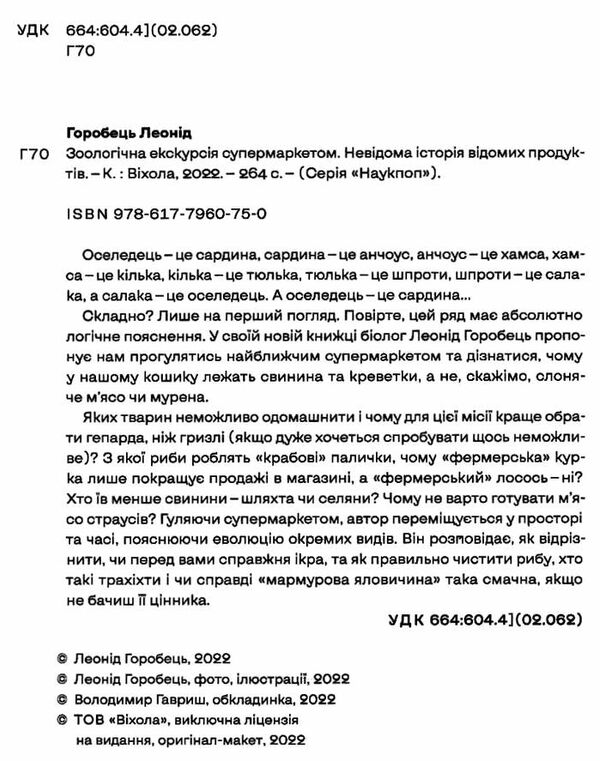 УДК 664:604.4](02.062)
Г70

Горобець Леонід
Г70 Зоологічна екскурсія супермаркетом. Невідома історія відомих продуктів. – К. : Віхола, 2022. – 264 с. – (Серія «Наукпоп»).

ISBN 978-617-7960-75-0

Оселедець – це сардина, сардина – це анчоус, анчоус – це хамса, хамса – це кілька, кілька – це тюлька, тюлька – це шпроти, шпроти – це салака, а салака – це оселедець. А оселедець – це сардина...

Складно? Лише на перший погляд. Повірте, цей ряд має абсолютно логічне пояснення. У своїй новій книжці біолог Леонід Горобець пропонує нам прогулятись найближчим супермаркетом та дізнатися, чому у нашому кошику лежать свинина та креветки, а не, скажімо, слоняче м'ясо чи мурена.

Яких тварин неможливо одомашнити і чому для цієї місії краще обрати гепарда, ніж гризлі (якщо дуже хочеться спробувати щось неможливе)? З якої риби роблять «крабові» палички, чому «фермерська» курка лише покращує продажі в магазині, а «фермерський» лосось – ні? Хто їв менше свинини – шляхта чи селяни? Чому не варто готувати м'ясо страусів? Гуляючи супермаркетом, автор переміщується у просторі та часі, пояснюючи еволюцію окремих видів. Він розповідає, як відрізнити, чи перед вами справжня ікра, та як правильно чистити рибу, хто такі трахіхти і чи справді «мармурова яловичина» така смачна, якщо не бачиш її цінника.

УДК 664:604.4](02.062)

© Леонід Горобець, 2022
© Леонід Горобець, фото, ілюстрації, 2022
© Володимир Гавриш, обкладинка, 2022
© ТОВ «Віхола», виключна ліцензія на видання, оригінал-макет, 2022